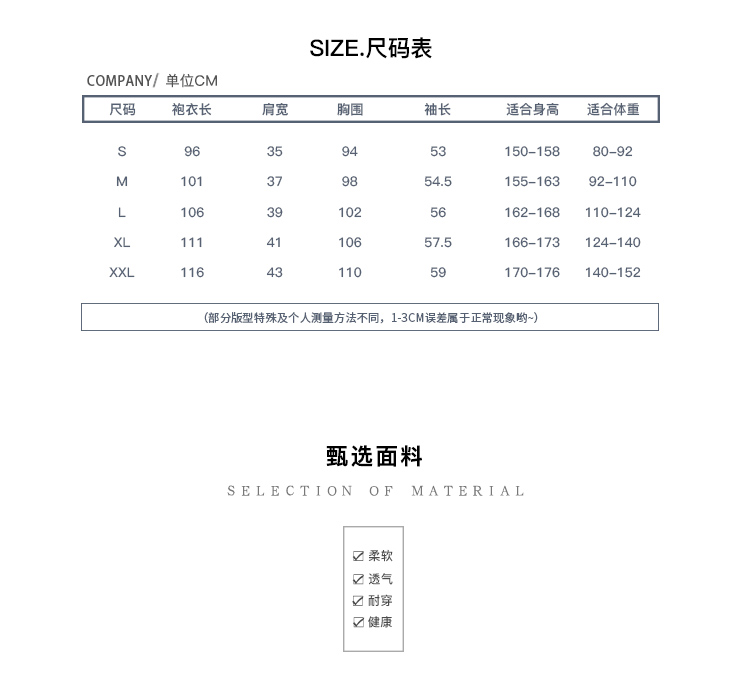 SIZE.尺码表

COMPANY/ 单位CM

| 尺码 | 袍衣长 | 肩宽 | 胸围 | 袖长 | 适合身高 | 适合体重 |
|---|---|---|---|---|---|---|
| S | 96 | 35 | 94 | 53 | 150-158 | 80-92 |
| M | 101 | 37 | 98 | 54.5 | 155-163 | 92-110 |
| L | 106 | 39 | 102 | 56 | 162-168 | 110-124 |
| XL | 111 | 41 | 106 | 57.5 | 166-173 | 124-140 |
| XXL | 116 | 43 | 110 | 59 | 170-176 | 140-152 |

(部分版型特殊及个人测量方法不同，1-3CM误差属于正常现象哟~)

甄选面料

SELECTION OF MATERIAL

☑ 柔软
☑ 透气
☑ 耐穿
☑ 健康